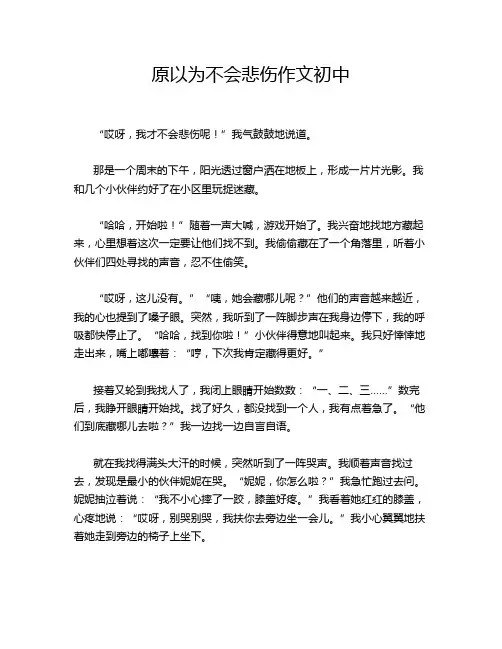 原以为不会悲伤作文初中

“哎呀，我才不会悲伤呢！”我气鼓鼓地说道。

那是一个周末的下午，阳光透过窗户洒在地板上，形成一片片光影。我和几个小伙伴约好了在小区里玩捉迷藏。

“哈哈，开始啦！”随着一声大喊，游戏开始了。我兴奋地找地方藏起来，心里想着这次一定要让他们找不到。我偷偷藏在了一个角落里，听着小伙伴们四处寻找的声音，忍不住偷笑。

“哎呀，这儿没有。”“咦，她会藏哪儿呢？”他们的声音越来越近，我的心也提到了嗓子眼。突然，我听到了一阵脚步声在我身边停下，我的呼吸都快停止了。“哈哈，找到你啦！”小伙伴得意地叫起来。我只好悻悻地走出来，嘴上嘟囔着：“哼，下次我肯定藏得更好。”

接着又轮到我找人了，我闭上眼睛开始数数：“一、二、三……”数完后，我睁开眼睛开始找。找了好久，都没找到一个人，我有点着急了。“他们到底藏哪儿去啦？”我一边找一边自言自语。

就在我找得满头大汗的时候，突然听到了一阵哭声。我顺着声音找过去，发现是最小的伙伴妮妮在哭。“妮妮，你怎么啦？”我急忙跑过去问。妮妮抽泣着说：“我不小心摔了一跤，膝盖好疼。”我看着她红红的膝盖，心疼地说：“哎呀，别哭别哭，我扶你去旁边坐一会儿。”我小心翼翼地扶着她走到旁边的椅子上坐下。